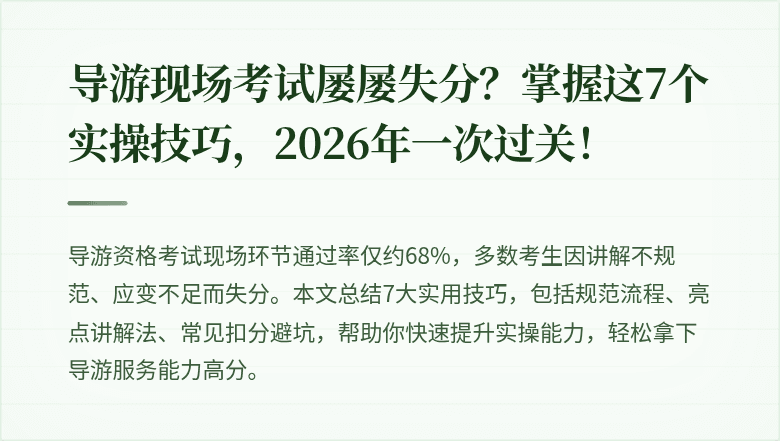 导游现场考试屡屡失分？掌握这7个实操技巧，2026年一次过关！

导游资格考试现场环节通过率仅约68%，多数考生因讲解不规范、应变不足而失分。本文总结7大实用技巧，包括规范流程、亮点讲解法、常见扣分避坑，帮助你快速提升实操能力，轻松拿下导游服务能力高分。